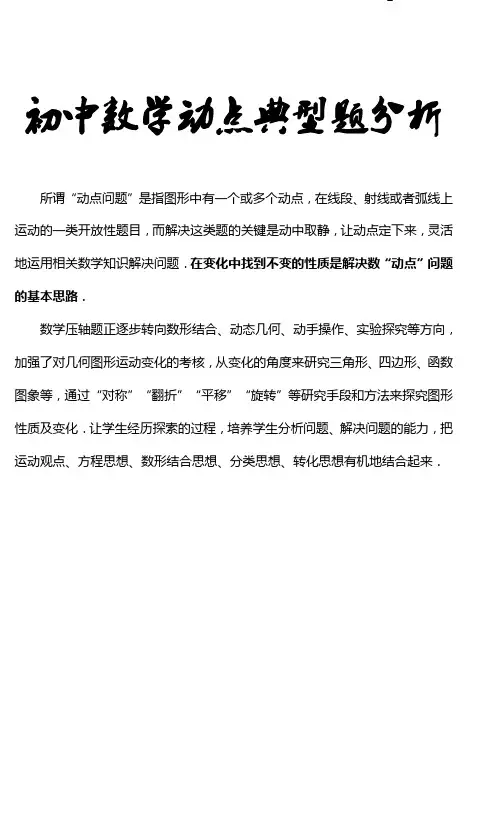 初中数学动点典型题分析

所谓“动点问题”是指图形中有一个或多个动点，在线段、射线或者弧线上运动的一类开放性题目，而解决这类题的关键是动中取静，让动点定下来，灵活地运用相关数学知识解决问题．在变化中找到不变的性质是解决数“动点”问题的基本思路．

数学压轴题正逐步转向数形结合、动态几何、动手操作、实验探究等方向，加强了对几何图形运动变化的考核，从变化的角度来研究三角形、四边形、函数图象等，通过“对称”“翻折”“平移”“旋转”等研究手段和方法来探究图形性质及变化．让学生经历探索的过程，培养学生分析问题、解决问题的能力，把运动观点、方程思想、数形结合思想、分类思想、转化思想有机地结合起来．